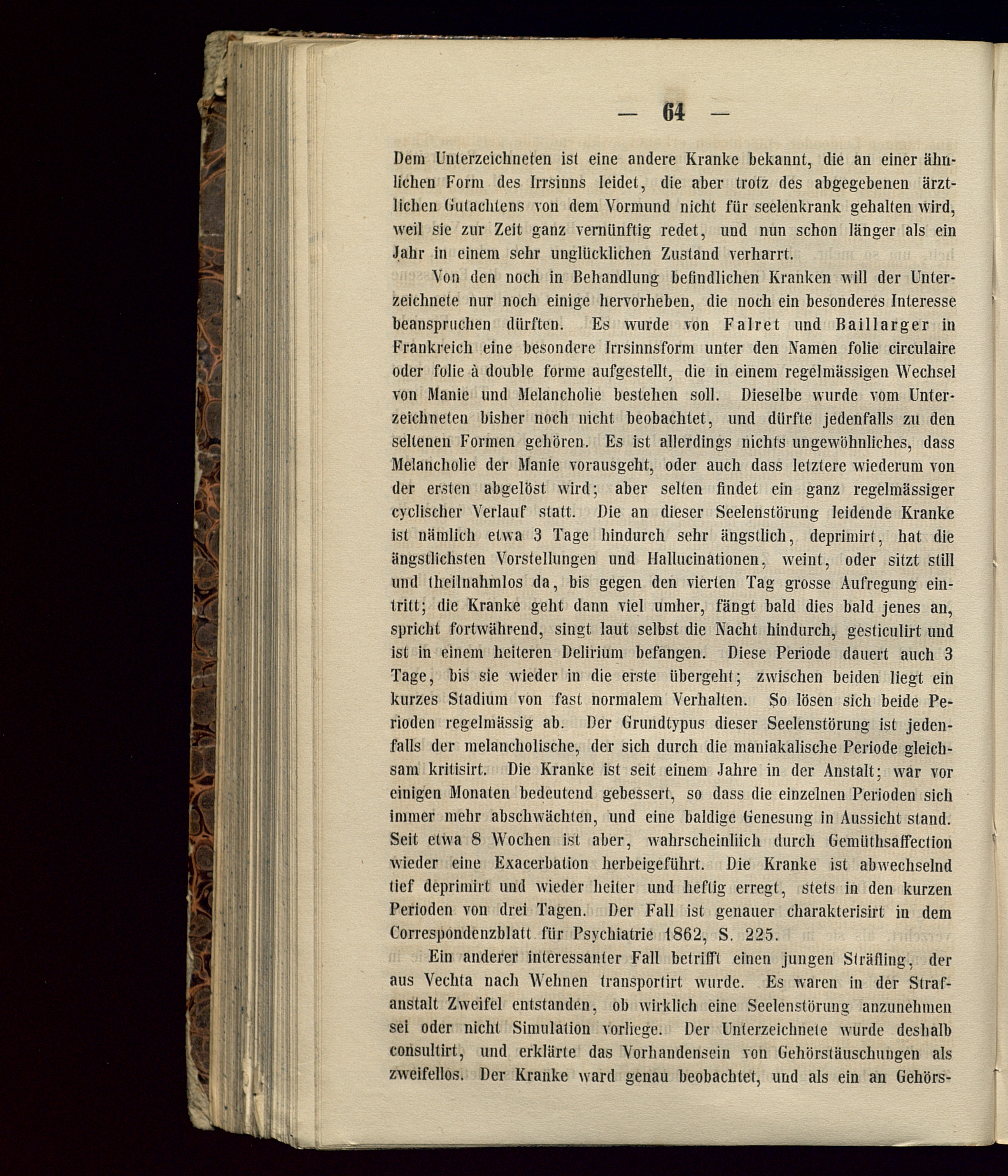 — 64 —

Dem Unterzeichneten ist eine andere Kranke bekannt, die an einer ähnlichen Form des Irrsinns leidet, die aber trotz des abgegebenen ärztlichen Gutachtens von dem Vormund nicht für seelenkrank gehalten wird, weil sie zur Zeit ganz vernünftig redet, und nun schon länger als ein Jahr in einem sehr unglücklichen Zustand verharrt.

Von den noch in Behandlung befindlichen Kranken will der Unterzeichnete nur noch einige hervorheben, die noch ein besonderes Interesse beanspruchen dürften. Es wurde von Falret und Baillarger in Frankreich eine besondere Irrsinnsform unter den Namen folie circulaire oder folie à double forme aufgestellt, die in einem regelmässigen Wechsel von Manie und Melancholie bestehen soll. Dieselbe wurde vom Unterzeichneten bisher noch nicht beobachtet, und dürfte jedenfalls zu den seltenen Formen gehören. Es ist allerdings nichts ungewöhnliches, dass Melancholie der Manie vorausgeht, oder auch dass letztere wiederum von der ersten abgelöst wird; aber selten findet ein ganz regelmässiger cyclischer Verlauf statt. Die an dieser Seelenstörung leidende Kranke ist nämlich etwa 3 Tage hindurch sehr ängstlich, deprimirt, hat die ängstlichsten Vorstellungen und Hallucinationen, weint, oder sitzt still und theilnahmlos da, bis gegen den vierten Tag grosse Aufregung eintritt; die Kranke geht dann viel umher, fängt bald dies bald jenes an, spricht fortwährend, singt laut selbst die Nacht hindurch, gesticulirt und ist in einem heiteren Delirium befangen. Diese Periode dauert auch 3 Tage, bis sie wieder in die erste übergeht; zwischen beiden liegt ein kurzes Stadium von fast normalem Verhalten. So lösen sich beide Perioden regelmässig ab. Der Grundtypus dieser Seelenstörung ist jedenfalls der melancholische, der sich durch die maniakalische Periode gleichsam kritisirt. Die Kranke ist seit einem Jahre in der Anstalt; war vor einigen Monaten bedeutend gebessert, so dass die einzelnen Perioden sich immer mehr abschwächten, und eine baldige Genesung in Aussicht stand. Seit etwa 8 Wochen ist aber, wahrscheinliich durch Gemüthsaffection wieder eine Exacerbation herbeigeführt. Die Kranke ist abwechselnd tief deprimirt und wieder heiter und heftig erregt, stets in den kurzen Perioden von drei Tagen. Der Fall ist genauer charakterisirt in dem Correspondenzblatt für Psychiatrie 1862, S. 225.

Ein anderer interessanter Fall betrifft einen jungen Sträfling, der aus Vechta nach Wehnen transportirt wurde. Es waren in der Strafanstalt Zweifel entstanden, ob wirklich eine Seelenstörung anzunehmen sei oder nicht Simulation vorliege. Der Unterzeichnete wurde deshalb consultirt, und erklärte das Vorhandensein von Gehörstäuschungen als zweifellos. Der Kranke ward genau beobachtet, und als ein an Gehörs-